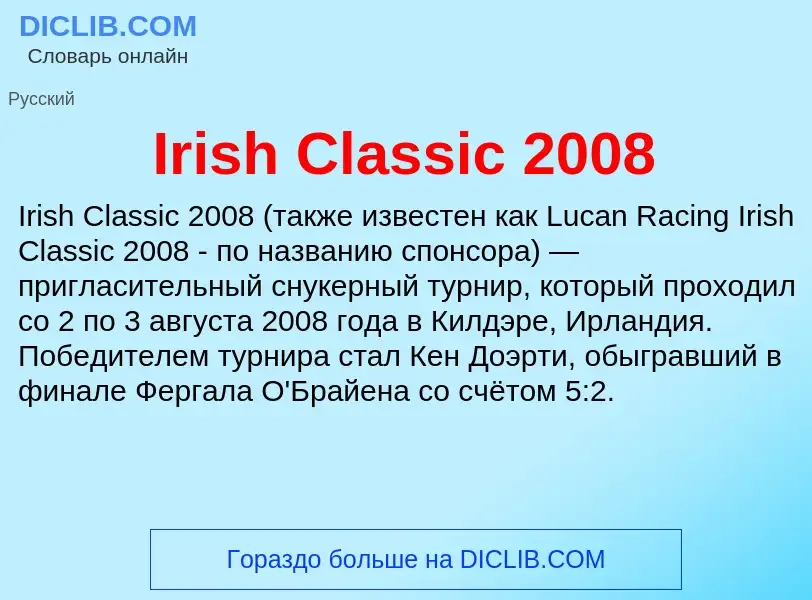 DICLIB.COM
Словарь онлайн

Русский

Irish Classic 2008

Irish Classic 2008 (также известен как Lucan Racing Irish Classic 2008 - по названию спонсора) — пригласительный снукерный турнир, который проходил со 2 по 3 августа 2008 года в Килдэре, Ирландия. Победителем турнира стал Кен Доэрти, обыгравший в финале Фергала О'Брайена со счётом 5:2.

Гораздо больше на DICLIB.COM